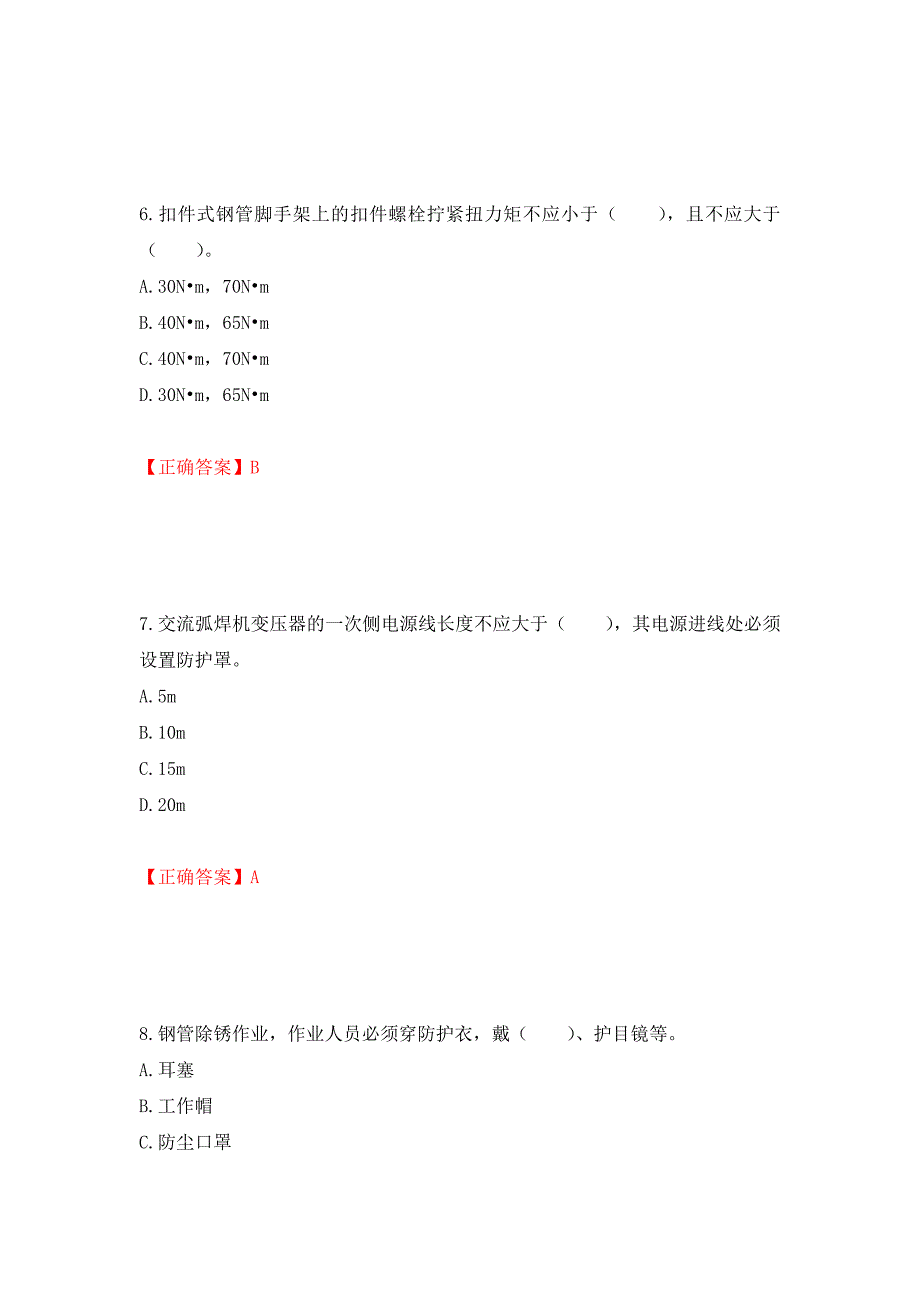 6. 扣件式钢管脚手架上的扣件螺栓拧紧扭力矩不应小于（　　），且不应大于（　　）。

A. 30N•m，70N•m

B. 40N•m，65N•m

C. 40N•m，70N•m

D. 30N•m，65N•m

【正确答案】B

7. 交流弧焊机变压器的一次侧电源线长度不应大于（　　），其电源进线处必须设置防护罩。

A. 5m

B. 10m

C. 15m

D. 20m

【正确答案】A

8. 钢管除锈作业，作业人员必须穿防护衣，戴（　　）、护目镜等。

A. 耳塞

B. 工作帽

C. 防尘口罩